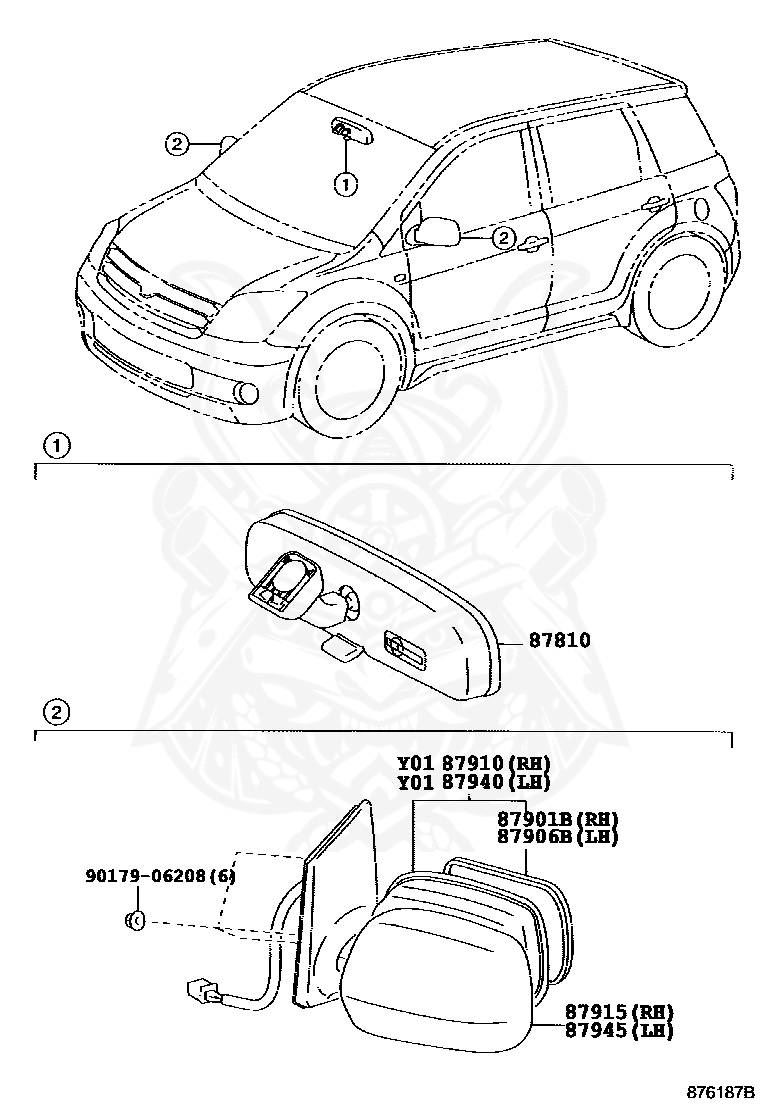 2
1
2
1
87810
2
Y01 87910(RH)
Y01 87940(LH)
87901B(RH)
87906B(LH)
90179-06208(6)
87915(RH)
87945(LH)
876187B